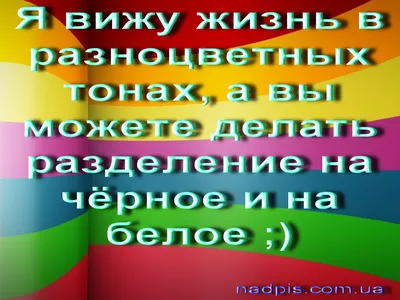 Я вижу жизнь в разноцветных тонах, а вы можете делать разделение на чёрное и на белое ;)

nadpis.com.ua